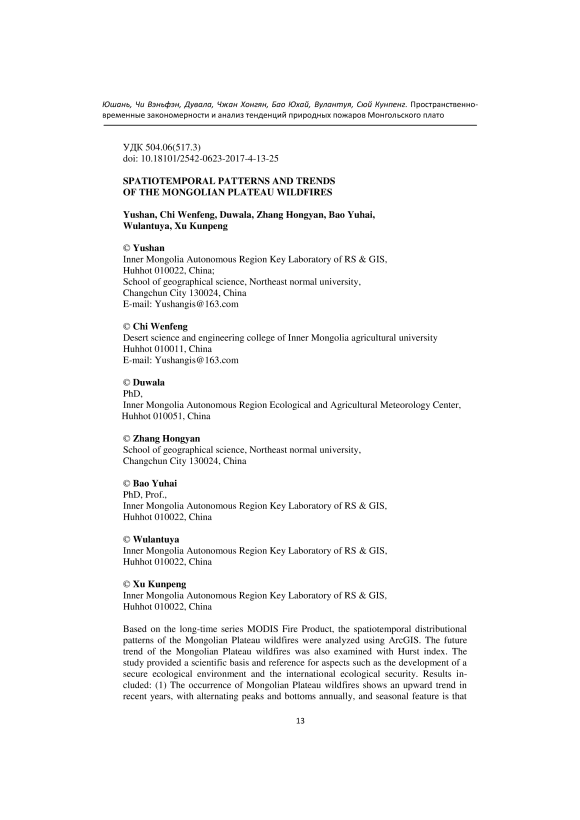 Юшань, Чи Вэньфэн, Дувала, Чжан Хонгян, Бао Юхай, Вулантуя, Сюй Кунпенг. Пространственно-временные закономерности и анализ тенденций природных пожаров Монгольского плато

УДК 504.06(517.3)
doi: 10.18101/2542-0623-2017-4-13-25

SPATIOTEMPORAL PATTERNS AND TRENDS OF THE MONGOLIAN PLATEAU WILDFIRES

Yushan, Chi Wenfeng, Duwala, Zhang Hongyan, Bao Yuhai, Wulantuya, Xu Kunpeng

© Yushan
Inner Mongolia Autonomous Region Key Laboratory of RS & GIS,
Huhhot 010022, China;
School of geographical science, Northeast normal university,
Changchun City 130024, China
E-mail: Yushangis@163.com

© Chi Wenfeng
Desert science and engineering college of Inner Mongolia agricultural university
Huhhot 010011, China
E-mail: Yushangis@163.com

© Duwala
PhD,
Inner Mongolia Autonomous Region Ecological and Agricultural Meteorology Center,
Huhhot 010051, China

© Zhang Hongyan
School of geographical science, Northeast normal university,
Changchun City 130024, China

© Bao Yuhai
PhD, Prof.,
Inner Mongolia Autonomous Region Key Laboratory of RS & GIS,
Huhhot 010022, China

© Wulantuya
Inner Mongolia Autonomous Region Key Laboratory of RS & GIS,
Huhhot 010022, China

© Xu Kunpeng
Inner Mongolia Autonomous Region Key Laboratory of RS & GIS,
Huhhot 010022, China

Based on the long-time series MODIS Fire Product, the spatiotemporal distributional patterns of the Mongolian Plateau wildfires were analyzed using ArcGIS. The future trend of the Mongolian Plateau wildfires was also examined with Hurst index. The study provided a scientific basis and reference for aspects such as the development of a secure ecological environment and the international ecological security. Results included: (1) The occurrence of Mongolian Plateau wildfires shows an upward trend in recent years, with alternating peaks and bottoms annually, and seasonal feature is that

13